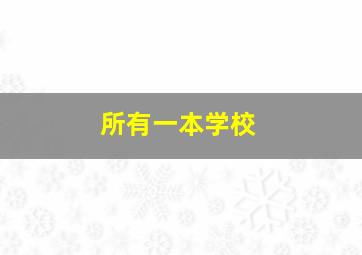 所有一本学校